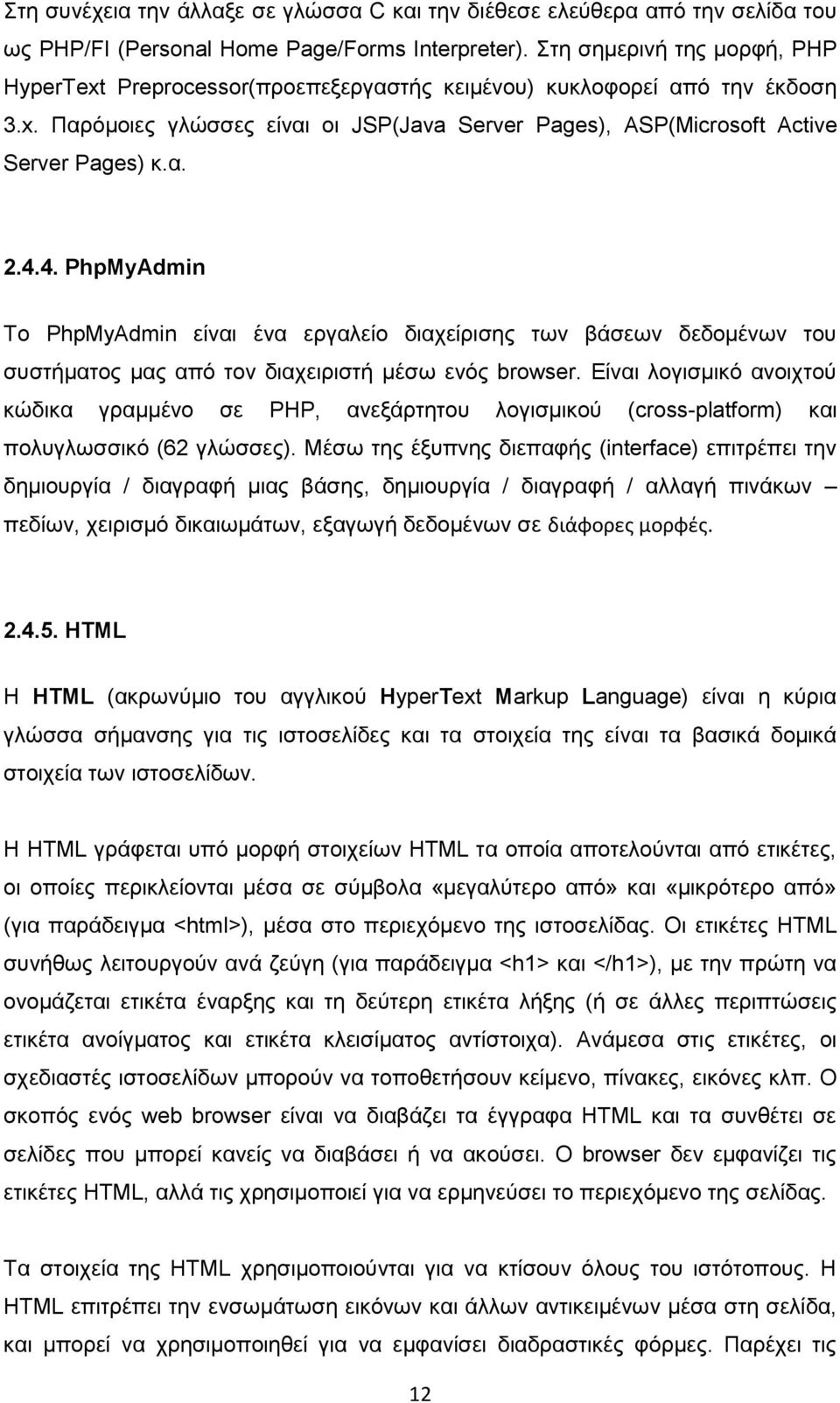 Στη συνέχεια την άλλαξε σε γλώσσα C και την διέθεσε ελεύθερα από την σελίδα του ως PHP/FI (Personal Home Page/Forms Interpreter). Στη σημερινή της μορφή, PHP HyperText Preprocessor(προεπεξεργαστής κειμένου) κυκλοφορεί από την έκδοση 3.x. Παρόμοιες γλώσσες είναι οι JSP(Java Server Pages), ASP(Microsoft Active Server Pages) κ.α.

2.4.4. PhpMyAdmin

Το PhpMyAdmin είναι ένα εργαλείο διαχείρισης των βάσεων δεδομένων του συστήματος μας από τον διαχειριστή μέσω ενός browser. Είναι λογισμικό ανοιχτού κώδικα γραμμένο σε PHP, ανεξάρτητου λογισμικού (cross-platform) και πολυγλωσσικό (62 γλώσσες). Μέσω της έξυπνης διεπαφής (interface) επιτρέπει την δημιουργία / διαγραφή μιας βάσης, δημιουργία / διαγραφή / αλλαγή πινάκων – πεδίων, χειρισμό δικαιωμάτων, εξαγωγή δεδομένων σε διάφορες μορφές.

2.4.5. HTML

Η HTML (ακρωνύμιο του αγγλικού HyperText Markup Language) είναι η κύρια γλώσσα σήμανσης για τις ιστοσελίδες και τα στοιχεία της είναι τα βασικά δομικά στοιχεία των ιστοσελίδων.

Η HTML γράφεται υπό μορφή στοιχείων HTML τα οποία αποτελούνται από ετικέτες, οι οποίες περικλείονται μέσα σε σύμβολα «μεγαλύτερο από» και «μικρότερο από» (για παράδειγμα <html>), μέσα στο περιεχόμενο της ιστοσελίδας. Οι ετικέτες HTML συνήθως λειτουργούν ανά ζεύγη (για παράδειγμα <h1> και </h1>), με την πρώτη να ονομάζεται ετικέτα έναρξης και τη δεύτερη ετικέτα λήξης (ή σε άλλες περιπτώσεις ετικέτα ανοίγματος και ετικέτα κλεισίματος αντίστοιχα). Ανάμεσα στις ετικέτες, οι σχεδιαστές ιστοσελίδων μπορούν να τοποθετήσουν κείμενο, πίνακες, εικόνες κλπ. Ο σκοπός ενός web browser είναι να διαβάζει τα έγγραφα HTML και τα συνθέτει σε σελίδες που μπορεί κανείς να διαβάσει ή να ακούσει. Ο browser δεν εμφανίζει τις ετικέτες HTML, αλλά τις χρησιμοποιεί για να ερμηνεύσει το περιεχόμενο της σελίδας.

Τα στοιχεία της HTML χρησιμοποιούνται για να κτίσουν όλους του ιστότοπους. Η HTML επιτρέπει την ενσωμάτωση εικόνων και άλλων αντικειμένων μέσα στη σελίδα, και μπορεί να χρησιμοποιηθεί για να εμφανίσει διαδραστικές φόρμες. Παρέχει τις

12